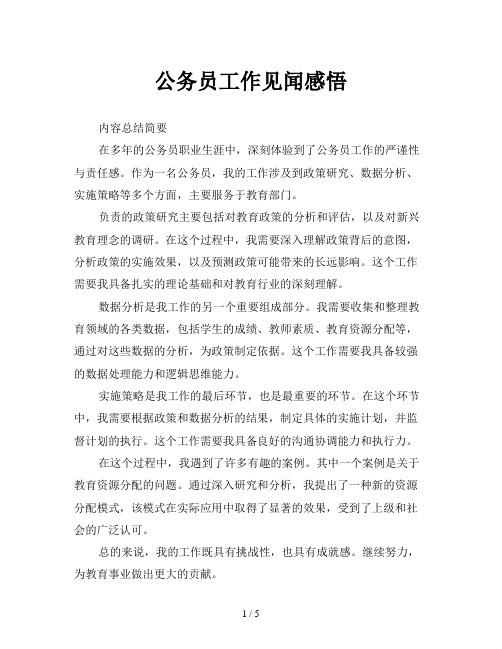 公务员工作见闻感悟

内容总结简要

在多年的公务员职业生涯中，深刻体验到了公务员工作的严谨性与责任感。作为一名公务员，我的工作涉及到政策研究、数据分析、实施策略等多个方面，主要服务于教育部门。

负责的政策研究主要包括对教育政策的分析和评估，以及对新兴教育理念的调研。在这个过程中，我需要深入理解政策背后的意图，分析政策的实施效果，以及预测政策可能带来的长远影响。这个工作需要我具备扎实的理论基础和对教育行业的深刻理解。

数据分析是我工作的另一个重要组成部分。我需要收集和整理教育领域的各类数据，包括学生的成绩、教师素质、教育资源分配等，通过对这些数据的分析，为政策制定依据。这个工作需要我具备较强的数据处理能力和逻辑思维能力。

实施策略是我工作的最后环节，也是最重要的环节。在这个环节中，我需要根据政策和数据分析的结果，制定具体的实施计划，并监督计划的执行。这个工作需要我具备良好的沟通协调能力和执行力。

在这个过程中，我遇到了许多有趣的案例。其中一个案例是关于教育资源分配的问题。通过深入研究和分析，我提出了一种新的资源分配模式，该模式在实际应用中取得了显著的效果，受到了上级和社会的广泛认可。

总的来说，我的工作既具有挑战性，也具有成就感。继续努力，为教育事业做出更大的贡献。

1 / 5